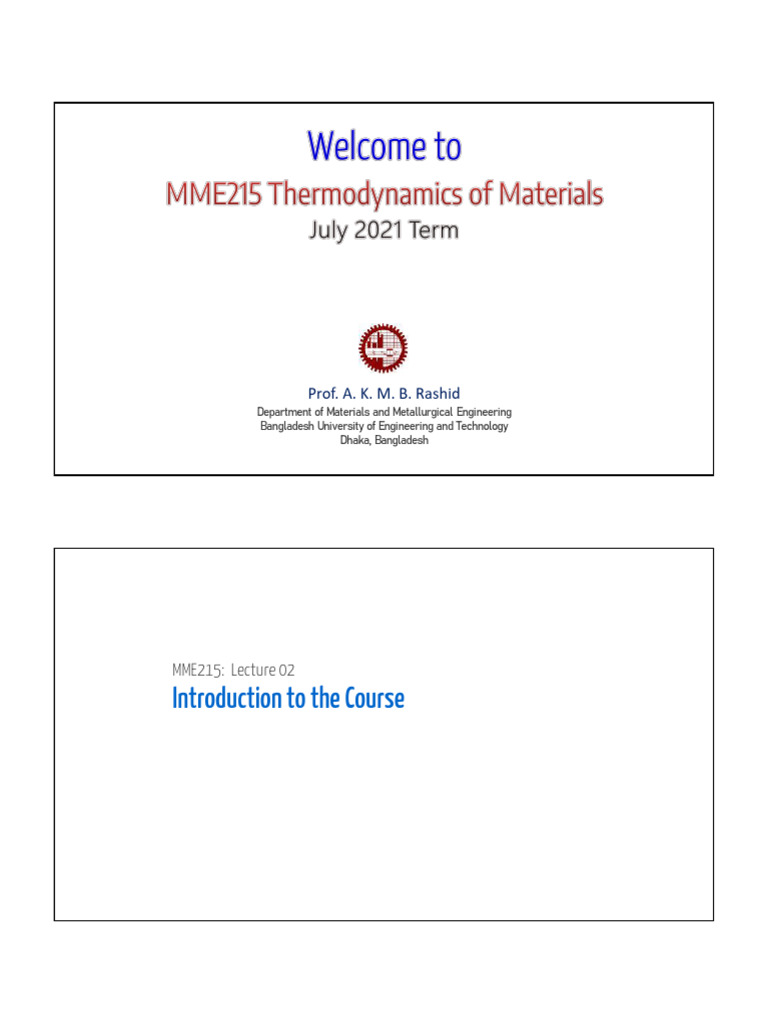 Welcome to

MME215 Thermodynamics of Materials

July 2021 Term

Prof. A. K. M. B. Rashid

Department of Materials and Metallurgical Engineering
Bangladesh University of Engineering and Technology
Dhaka, Bangladesh

MME215: Lecture 02

Introduction to the Course